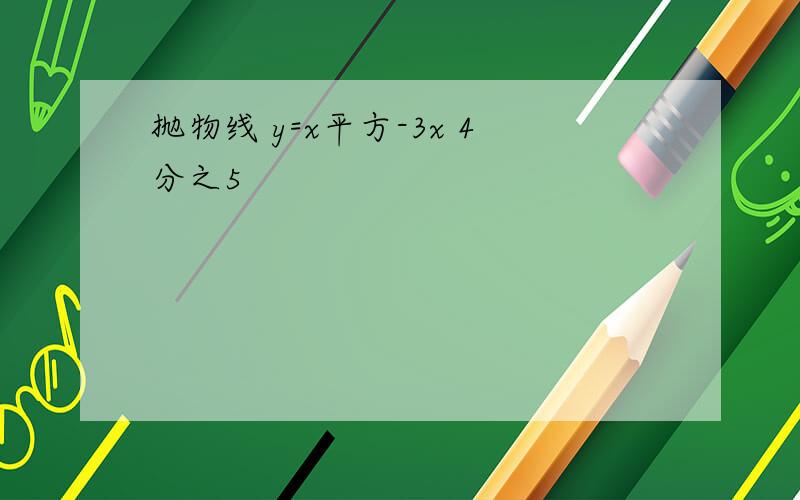 抛物线 y=x平方-3x 4分之5